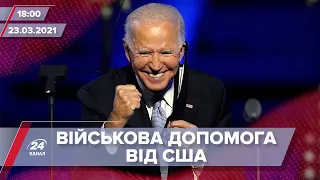 18:00
23.03.2021

24
КАНАЛ

ВІЙСЬКОВА ДОПОМОГА ВІД США